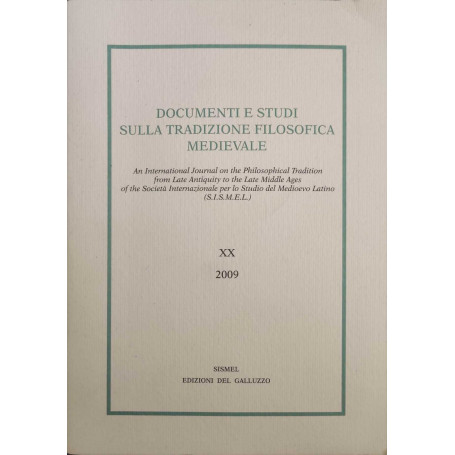 DOCUMENTI E STUDI
SULLA TRADIZIONE FILOSOFICA
MEDIEVALE

An International Journal on the Philosophical Tradition from Late Antiquity to the Late Middle Ages of the Società Internazionale per lo Studio del Medioevo Latino (S.I.S.M.E.L.)

XX
2009

SISMEL
EDIZIONI DEL GALLUZZO